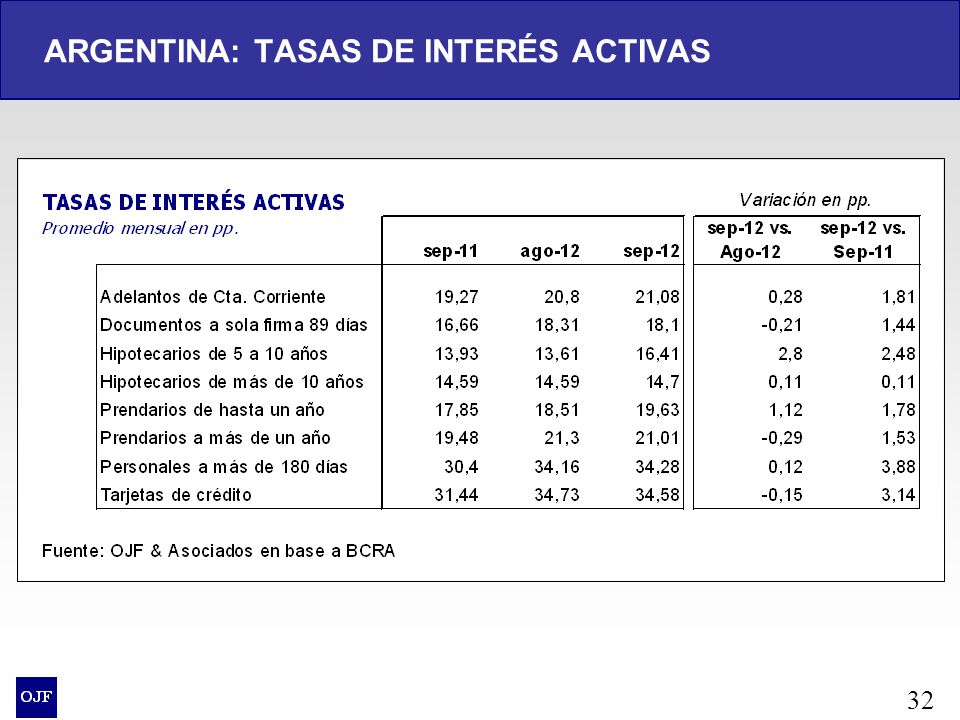 ARGENTINA: TASAS DE INTERÉS ACTIVAS

TASAS DE INTERÉS ACTIVAS
Promedio mensual en pp.

Variación en pp.

| | sep-11 | ago-12 | sep-12 | sep-12 vs. Ago-12 | sep-12 vs. Sep-11 |
|---|---|---|---|---|---|
| Adelantos de Cta. Corriente | 19,27 | 20,8 | 21,08 | 0,28 | 1,81 |
| Documentos a sola firma 89 días | 16,66 | 18,31 | 18,1 | -0,21 | 1,44 |
| Hipotecarios de 5 a 10 años | 13,93 | 13,61 | 16,41 | 2,8 | 2,48 |
| Hipotecarios de más de 10 años | 14,59 | 14,59 | 14,7 | 0,11 | 0,11 |
| Prendarios de hasta un año | 17,85 | 18,51 | 19,63 | 1,12 | 1,78 |
| Prendarios a más de un año | 19,48 | 21,3 | 21,01 | -0,29 | 1,53 |
| Personales a más de 180 días | 30,4 | 34,16 | 34,28 | 0,12 | 3,88 |
| Tarjetas de crédito | 31,44 | 34,73 | 34,58 | -0,15 | 3,14 |

Fuente: OJF & Asociados en base a BCRA

OJF

32